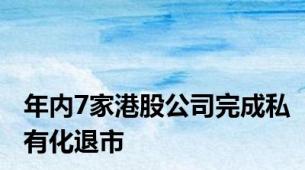 年内7家港股公司完成私有化退市